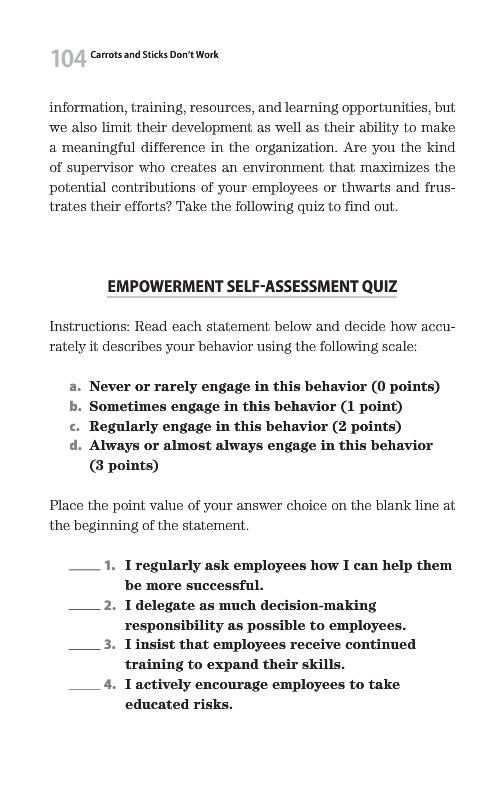 104 Carrots and Sticks Don't Work

information, training, resources, and learning opportunities, but we also limit their development as well as their ability to make a meaningful difference in the organization. Are you the kind of supervisor who creates an environment that maximizes the potential contributions of your employees or thwarts and frustrates their efforts? Take the following quiz to find out.

EMPOWERMENT SELF-ASSESSMENT QUIZ

Instructions: Read each statement below and decide how accurately it describes your behavior using the following scale:

a. Never or rarely engage in this behavior (0 points)
b. Sometimes engage in this behavior (1 point)
c. Regularly engage in this behavior (2 points)
d. Always or almost always engage in this behavior (3 points)

Place the point value of your answer choice on the blank line at the beginning of the statement.

____ 1. I regularly ask employees how I can help them be more successful.
____ 2. I delegate as much decision-making responsibility as possible to employees.
____ 3. I insist that employees receive continued training to expand their skills.
____ 4. I actively encourage employees to take educated risks.